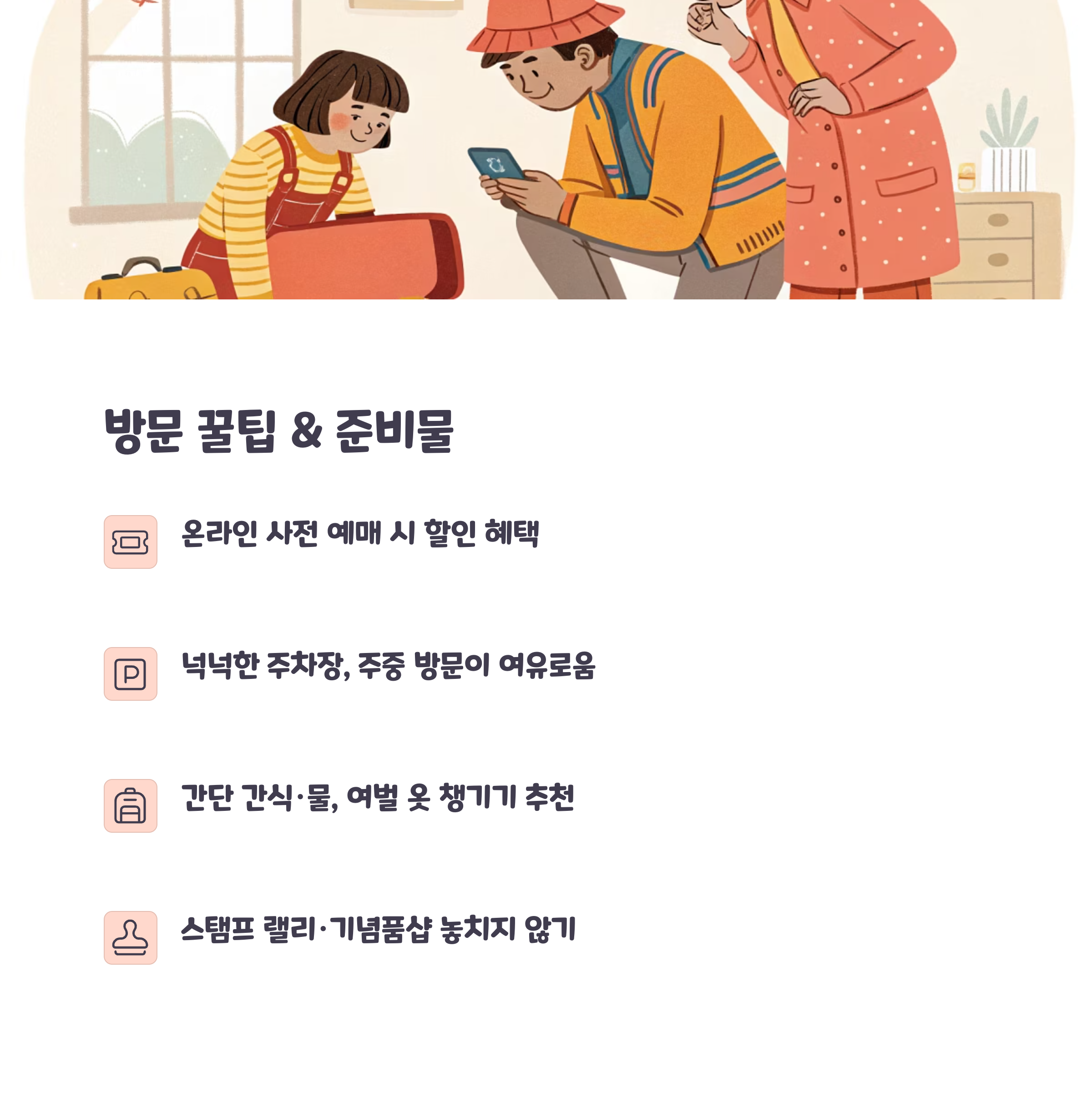 방문 꿀팁 & 준비물

온라인 사전 예매 시 할인 혜택

넉넉한 주차장, 주중 방문이 여유로움

간단 간식·물, 여벌 옷 챙기기 추천

스탬프 랠리·기념품샵 놓치지 않기